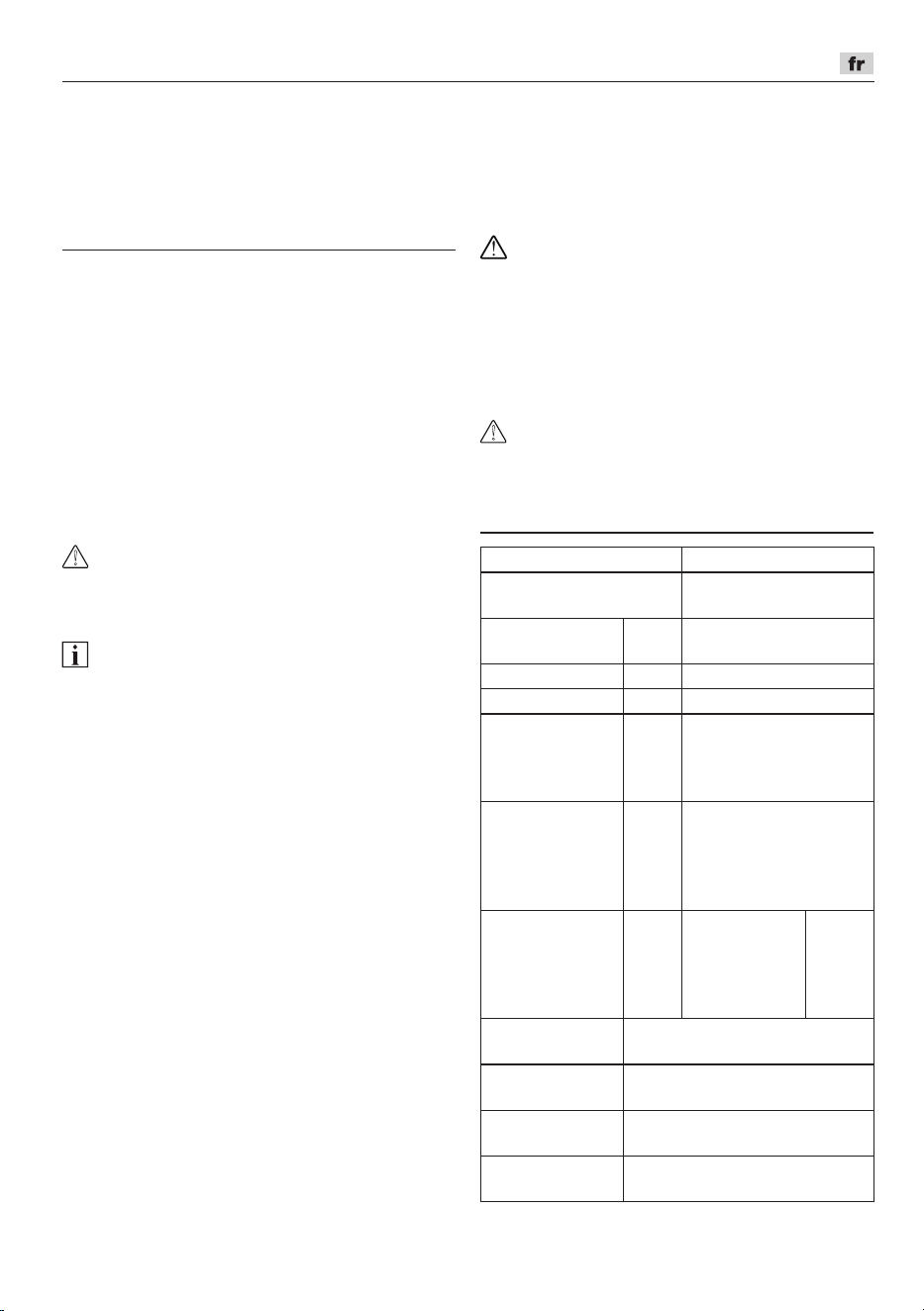 fr